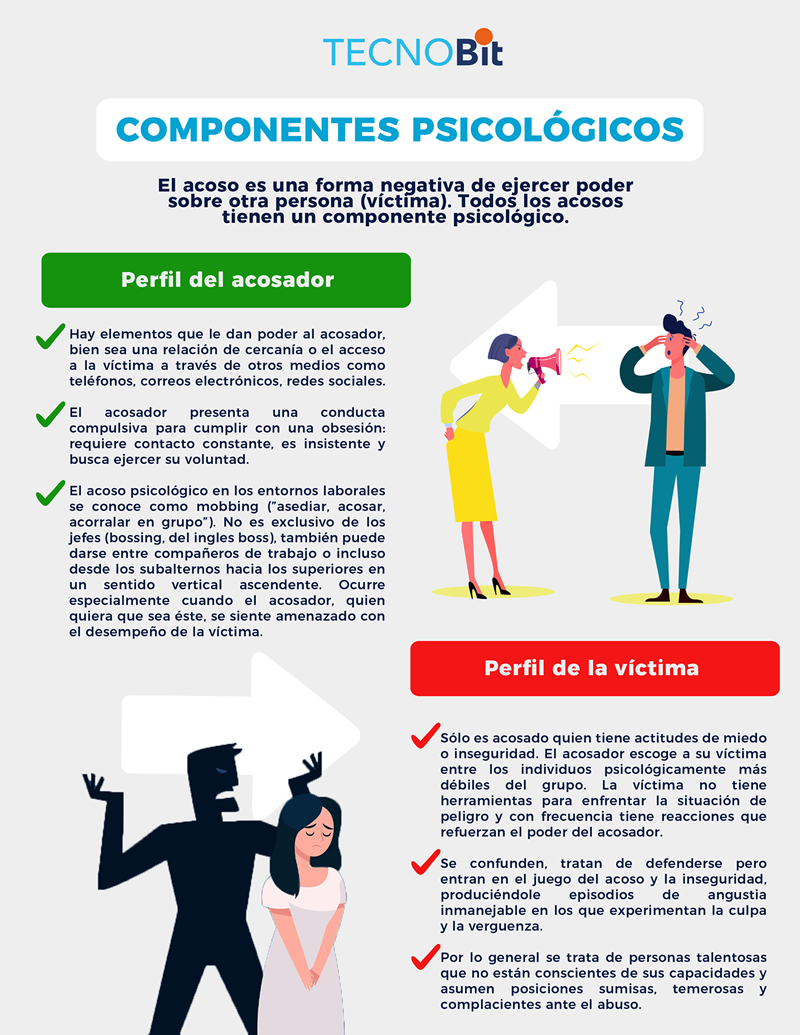 TECNOBit

COMPONENTES PSICOLÓGICOS

El acoso es una forma negativa de ejercer poder sobre otra persona (víctima). Todos los acosos tienen un componente psicológico.

Perfil del acosador

Hay elementos que le dan poder al acosador, bien sea una relación de cercanía o el acceso a la víctima a través de otros medios como teléfonos, correos electrónicos, redes sociales.

El acosador presenta una conducta compulsiva para cumplir con una obsesión: requiere contacto constante, es insistente y busca ejercer su voluntad.

El acoso psicológico en los entornos laborales se conoce como mobbing ("asediar, acosar, acorralar en grupo"). No es exclusivo de los jefes (bossing, del ingles boss), también puede darse entre compañeros de trabajo o incluso desde los subalternos hacia los superiores en un sentido vertical ascendente. Ocurre especialmente cuando el acosador, quien quiera que sea éste, se siente amenazado con el desempeño de la víctima.

Perfil de la víctima

Sólo es acosado quien tiene actitudes de miedo o inseguridad. El acosador escoge a su víctima entre los individuos psicológicamente más débiles del grupo. La víctima no tiene herramientas para enfrentar la situación de peligro y con frecuencia tiene reacciones que refuerzan el poder del acosador.

Se confunden, tratan de defenderse pero entran en el juego del acoso y la inseguridad, produciéndole episodios de angustia inmanejable en los que experimentan la culpa y la verguenza.

Por lo general se trata de personas talentosas que no están conscientes de sus capacidades y asumen posiciones sumisas, temerosas y complacientes ante el abuso.